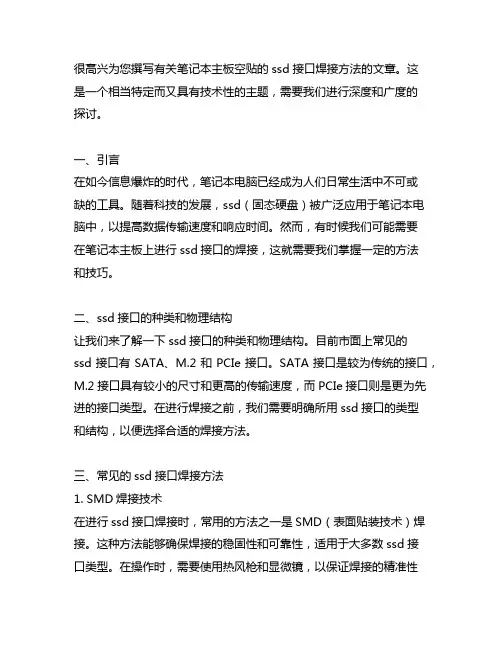 很高兴为您撰写有关笔记本主板空贴的 ssd 接口焊接方法的文章。这是一个相当特定而又具有技术性的主题，需要我们进行深度和广度的探讨。

一、引言
在如今信息爆炸的时代，笔记本电脑已经成为人们日常生活中不可或缺的工具。随着科技的发展，ssd（固态硬盘）被广泛应用于笔记本电脑中，以提高数据传输速度和响应时间。然而，有时候我们可能需要在笔记本主板上进行 ssd 接口的焊接，这就需要我们掌握一定的方法和技巧。

二、ssd 接口的种类和物理结构
让我们来了解一下 ssd 接口的种类和物理结构。目前市面上常见的 ssd 接口有 SATA、M.2 和 PCIe 接口。SATA 接口是较为传统的接口，M.2 接口具有较小的尺寸和更高的传输速度，而 PCIe 接口则是更为先进的接口类型。在进行焊接之前，我们需要明确所用 ssd 接口的类型和结构，以便选择合适的焊接方法。

三、常见的 ssd 接口焊接方法
1. SMD 焊接技术
在进行 ssd 接口焊接时，常用的方法之一是 SMD（表面贴装技术）焊接。这种方法能够确保焊接的稳固性和可靠性，适用于大多数 ssd 接口类型。在操作时，需要使用热风枪和显微镜，以保证焊接的精准性